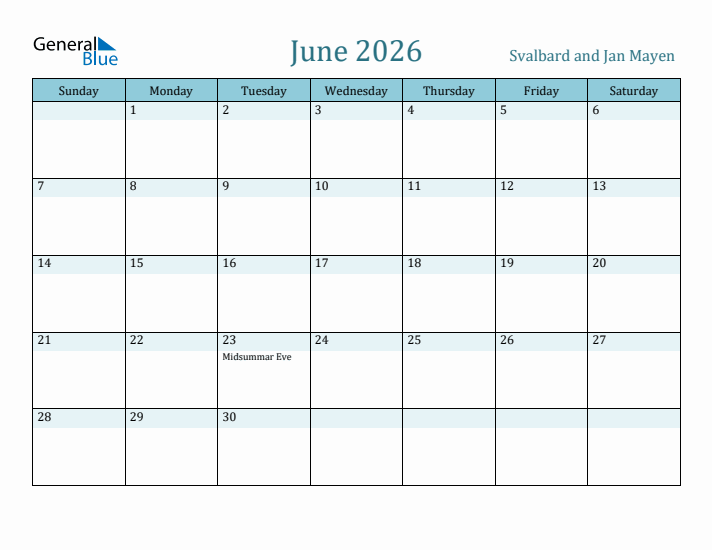 General Blue

June 2026

Svalbard and Jan Mayen

| Sunday | Monday | Tuesday | Wednesday | Thursday | Friday | Saturday |
|---|---|---|---|---|---|---|
| | 1 | 2 | 3 | 4 | 5 | 6 |
| 7 | 8 | 9 | 10 | 11 | 12 | 13 |
| 14 | 15 | 16 | 17 | 18 | 19 | 20 |
| 21 | 22 | 23 Midsummar Eve | 24 | 25 | 26 | 27 |
| 28 | 29 | 30 | | | | |